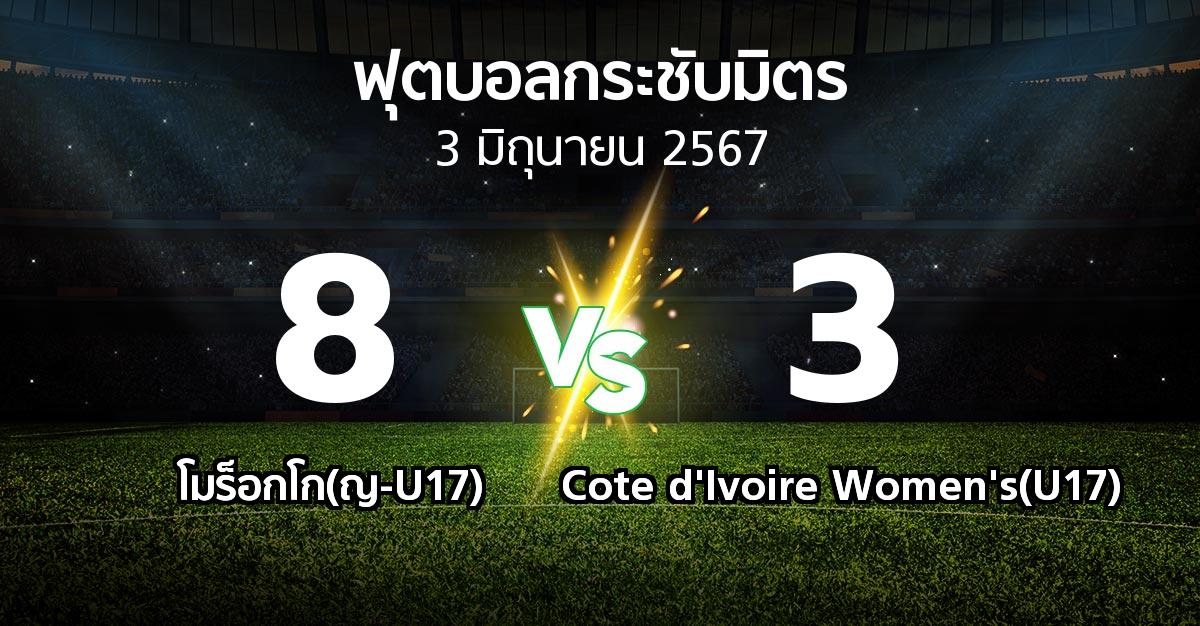 ฟุตบอลกระชับมิตร
3 มิถุนายน 2567

8

VS

3

โมร็อกโก(ญ-U17)

Cote d'Ivoire Women's(U17)